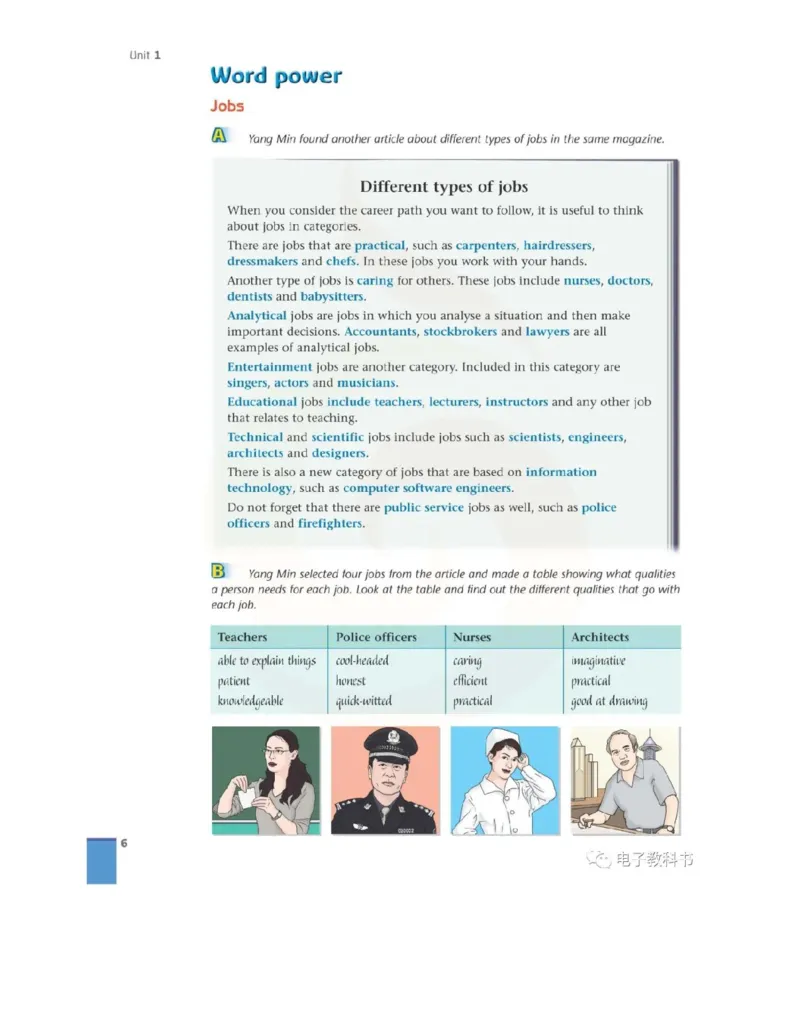 Unit 1

Word power

Jobs

A Yang Min found another article about different types of jobs in the same magazine.

Different types of jobs

When you consider the career path you want to follow, it is useful to think about jobs in categories.

There are jobs that are practical, such as carpenters, hairdressers, dressmakers and chefs. In these jobs you work with your hands.

Another type of jobs is caring for others. These jobs include nurses, doctors, dentists and babysitters.

Analytical jobs are jobs in which you analyse a situation and then make important decisions. Accountants, stockbrokers and lawyers are all examples of analytical jobs.

Entertainment jobs are another category. Included in this category are singers, actors and musicians.

Educational jobs include teachers, lecturers, instructors and any other job that relates to teaching.

Technical and scientific jobs include jobs such as scientists, engineers, architects and designers.

There is also a new category of jobs that are based on information technology, such as computer software engineers.

Do not forget that there are public service jobs as well, such as police officers and firefighters.

B Yang Min selected four jobs from the article and made a table showing what qualities a person needs for each job. Look at the table and find out the different qualities that go with each job.

| Teachers | Police officers | Nurses | Architects |
|---|---|---|---|
| able to explain things | cool-headed | caring | imaginative |
| patient | honest | efficient | practical |
| knowledgeable | quick-witted | practical | good at drawing |

6

电子教科书